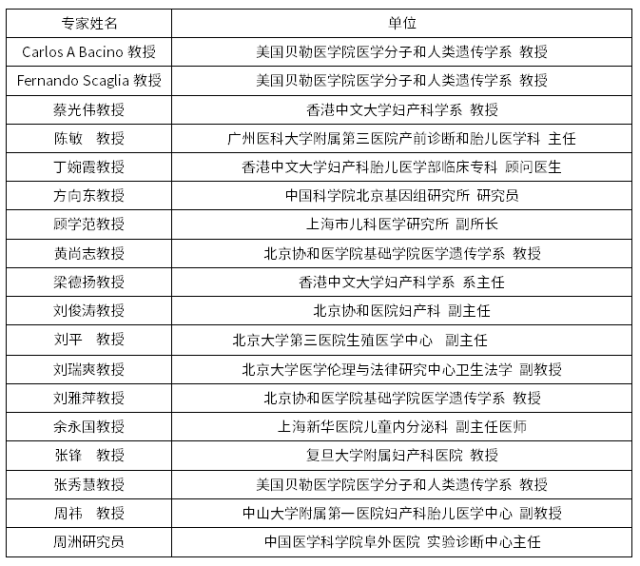 | 专家姓名 | 单位 |
|---|---|
| Carlos A Bacino 教授 | 美国贝勒医学院医学分子和人类遗传学系 教授 |
| Fernando Scaglia 教授 | 美国贝勒医学院医学分子和人类遗传学系 教授 |
| 蔡光伟教授 | 香港中文大学妇产科学系 教授 |
| 陈敏 教授 | 广州医科大学附属第三医院产前诊断和胎儿医学科 主任 |
| 丁婉霞教授 | 香港中文大学妇产科胎儿医学部临床专科 顾问医生 |
| 方向东教授 | 中国科学院北京基因组研究所 研究员 |
| 顾学范教授 | 上海市儿科医学研究所 副所长 |
| 黄尚志教授 | 北京协和医学院基础学院医学遗传学系 教授 |
| 梁德扬教授 | 香港中文大学妇产科学系 系主任 |
| 刘俊涛教授 | 北京协和医院妇产科 副主任 |
| 刘平 教授 | 北京大学第三医院生殖医学中心 副主任 |
| 刘瑞爽教授 | 北京大学医学伦理与法律研究中心卫生法学 副教授 |
| 刘雅萍教授 | 北京协和医学院基础学院医学遗传学系 教授 |
| 余永国教授 | 上海新华医院儿童内分泌科 副主任医师 |
| 张锋 教授 | 复旦大学附属妇产科医院 教授 |
| 张秀慧教授 | 美国贝勒医学院医学分子和人类遗传学系 教授 |
| 周祎 教授 | 中山大学附属第一医院妇产科胎儿医学中心 副教授 |
| 周洲研究员 | 中国医学科学院阜外医院 实验诊断中心主任 |